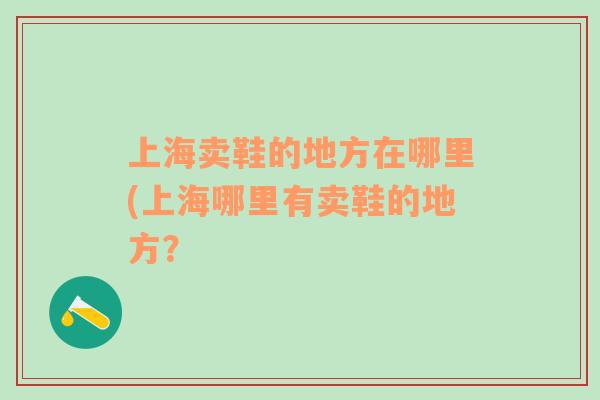 上海卖鞋的地方在哪里(上海哪里有卖鞋的地方?